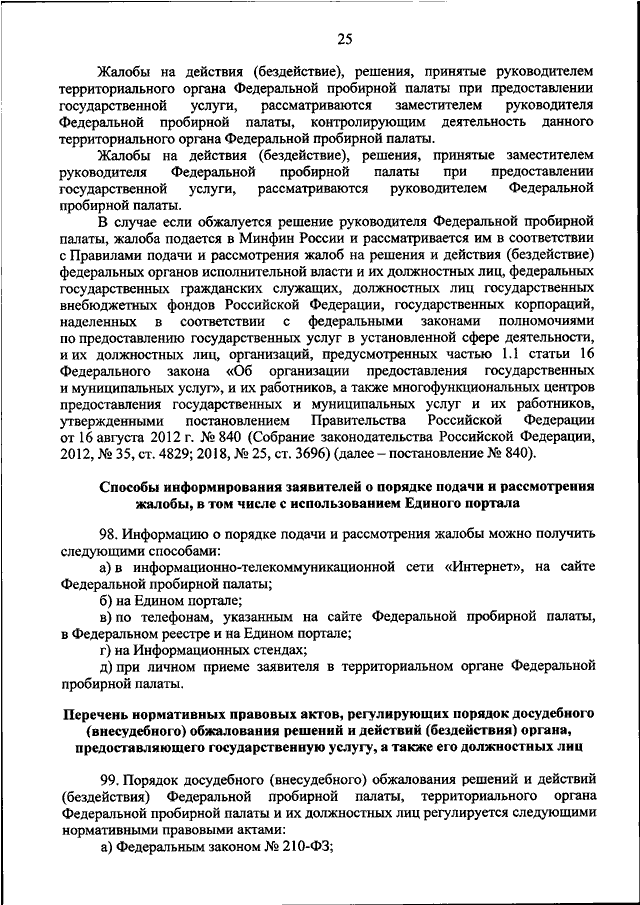 25

Жалобы на действия (бездействие), решения, принятые руководителем территориального органа Федеральной пробирной палаты при предоставлении государственной услуги, рассматриваются заместителем руководителя Федеральной пробирной палаты, контролирующим деятельность данного территориального органа Федеральной пробирной палаты.

Жалобы на действия (бездействие), решения, принятые заместителем руководителя Федеральной пробирной палаты при предоставлении государственной услуги, рассматриваются руководителем Федеральной пробирной палаты.

В случае если обжалуется решение руководителя Федеральной пробирной палаты, жалоба подается в Минфин России и рассматривается им в соответствии с Правилами подачи и рассмотрения жалоб на решения и действия (бездействие) федеральных органов исполнительной власти и их должностных лиц, федеральных государственных гражданских служащих, должностных лиц государственных внебюджетных фондов Российской Федерации, государственных корпораций, наделенных в соответствии с федеральными законами полномочиями по предоставлению государственных услуг в установленной сфере деятельности, и их должностных лиц, организаций, предусмотренных частью 1.1 статьи 16 Федерального закона «Об организации предоставления государственных и муниципальных услуг», и их работников, а также многофункциональных центров предоставления государственных и муниципальных услуг и их работников, утвержденными постановлением Правительства Российской Федерации от 16 августа 2012 г. № 840 (Собрание законодательства Российской Федерации, 2012, № 35, ст. 4829; 2018, № 25, ст. 3696) (далее – постановление № 840).

Способы информирования заявителей о порядке подачи и рассмотрения жалобы, в том числе с использованием Единого портала

98. Информацию о порядке подачи и рассмотрения жалобы можно получить следующими способами:

а) в информационно-телекоммуникационной сети «Интернет», на сайте Федеральной пробирной палаты;

б) на Едином портале;

в) по телефонам, указанным на сайте Федеральной пробирной палаты, в Федеральном реестре и на Едином портале;

г) на Информационных стендах;

д) при личном приеме заявителя в территориальном органе Федеральной пробирной палаты.

Перечень нормативных правовых актов, регулирующих порядок досудебного (внесудебного) обжалования решений и действий (бездействия) органа, предоставляющего государственную услугу, а также его должностных лиц

99. Порядок досудебного (внесудебного) обжалования решений и действий (бездействия) Федеральной пробирной палаты, территориального органа Федеральной пробирной палаты и их должностных лиц регулируется следующими нормативными правовыми актами:

а) Федеральным законом № 210-ФЗ;